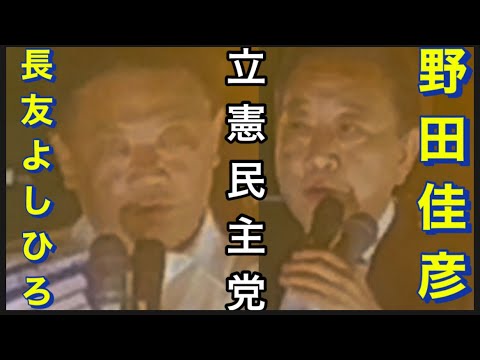 野田佳彦

立憲民主党

長友よしひろ